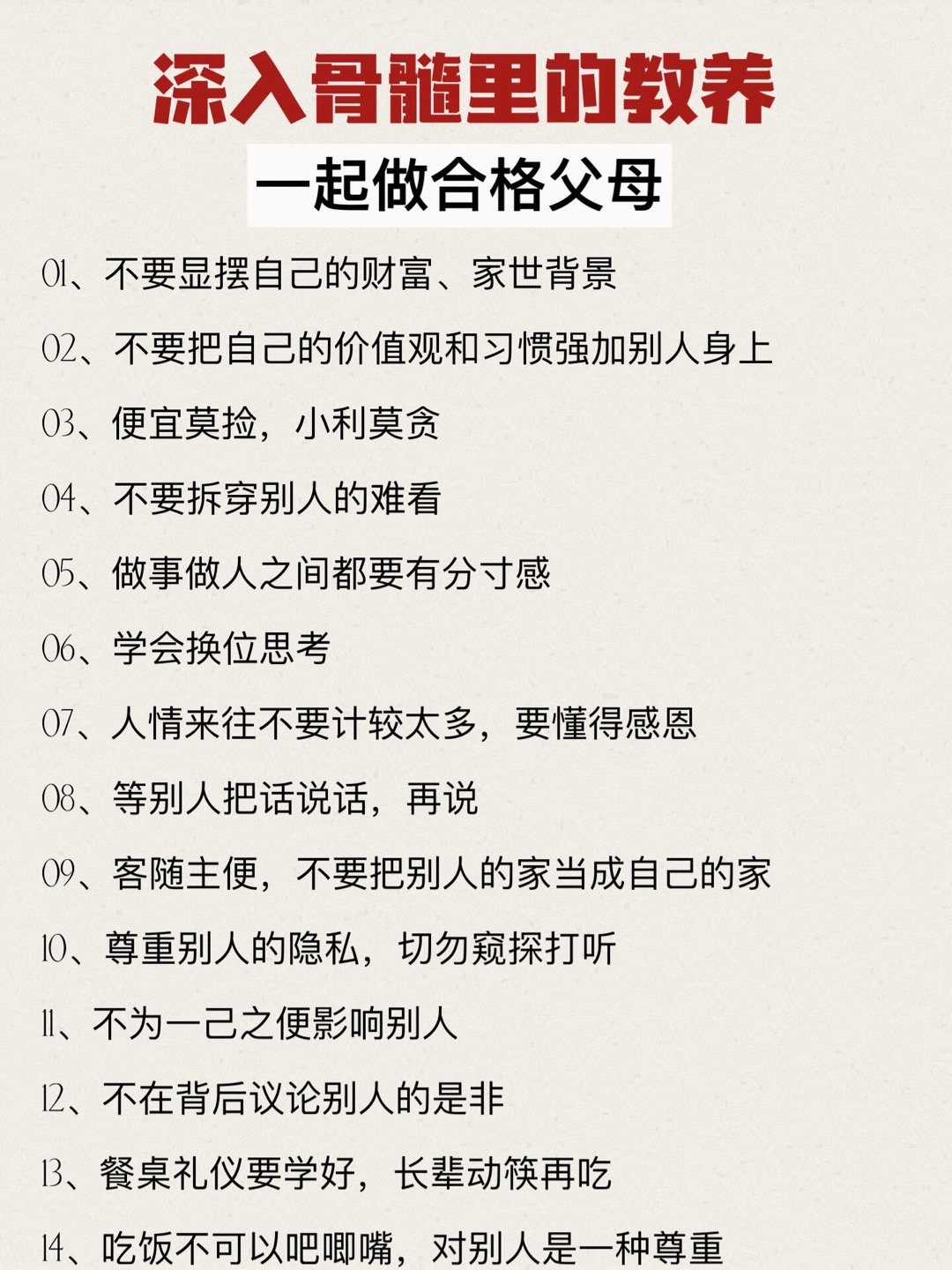 深入骨髓里的教养

一起做合格父母

01、不要显摆自己的财富、家世背景

02、不要把自己的价值观和习惯强加别人身上

03、便宜莫捡，小利莫贪

04、不要拆穿别人的难看

05、做事做人之间都要有分寸感

06、学会换位思考

07、人情来往不要计较太多，要懂得感恩

08、等别人把话说话，再说

09、客随主便，不要把别人的家当成自己的家

10、尊重别人的隐私，切勿窥探打听

11、不为一己之便影响别人

12、不在背后议论别人的是非

13、餐桌礼仪要学好，长辈动筷再吃

14、吃饭不可以吧唧嘴，对别人是一种尊重